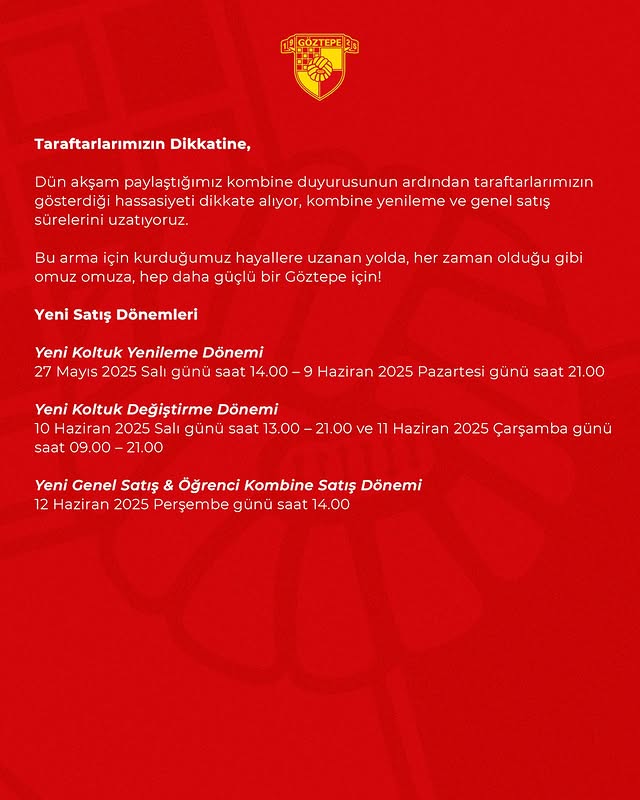 GÖZTEPE

Taraftarlarımızın Dikkatine,

Dün akşam paylaştığımız kombine duyurusunun ardından taraftarlarımızın gösterdiği hassasiyeti dikkate alıyor, kombine yenileme ve genel satış sürelerini uzatıyoruz.

Bu arma için kurduğumuz hayallere uzanan yolda, her zaman olduğu gibi omuz omuza, hep daha güçlü bir Göztepe için!

Yeni Satış Dönemleri

Yeni Koltuk Yenileme Dönemi
27 Mayıs 2025 Salı günü saat 14.00 – 9 Haziran 2025 Pazartesi günü saat 21.00

Yeni Koltuk Değiştirme Dönemi
10 Haziran 2025 Salı günü saat 13.00 – 21.00 ve 11 Haziran 2025 Çarşamba günü saat 09.00 – 21.00

Yeni Genel Satış & Öğrenci Kombine Satış Dönemi
12 Haziran 2025 Perşembe günü saat 14.00